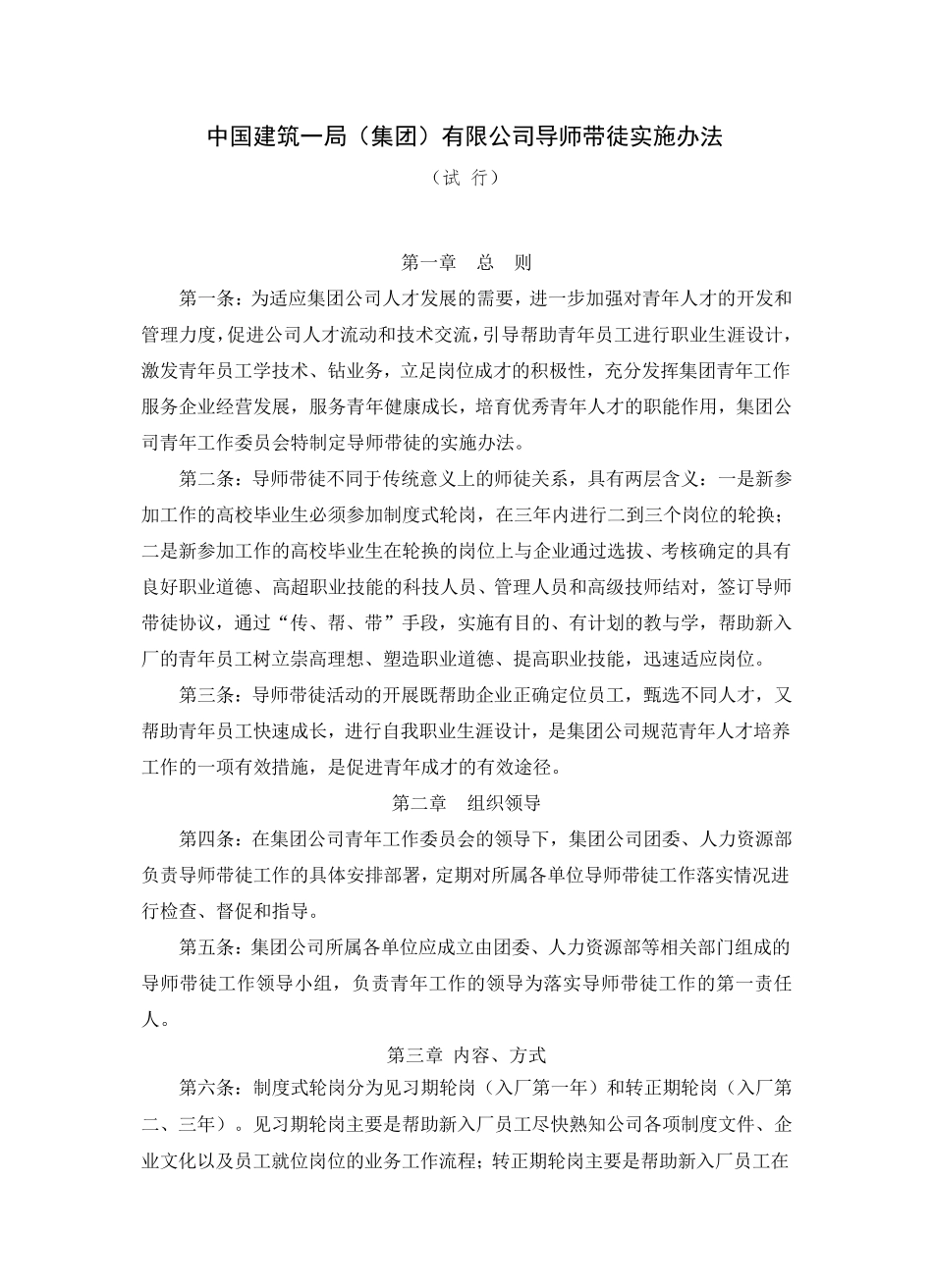 中国建筑一局（集团）有限公司导师带徒实施办法

（试 行）

第一章 总 则

第一条：为适应集团公司人才发展的需要，进一步加强对青年人才的开发和管理力度，促进公司人才流动和技术交流，引导帮助青年员工进行职业生涯设计，激发青年员工学技术、钻业务，立足岗位成才的积极性，充分发挥集团青年工作服务企业经营发展，服务青年健康成长，培育优秀青年人才的职能作用，集团公司青年工作委员会特制定导师带徒的实施办法。

第二条：导师带徒不同于传统意义上的师徒关系，具有两层含义：一是新参加工作的高校毕业生必须参加制度式轮岗，在三年内进行二到三个岗位的轮换；二是新参加工作的高校毕业生在轮换的岗位上与企业通过选拔、考核确定的具有良好职业道德、高超职业技能的科技人员、管理人员和高级技师结对，签订导师带徒协议，通过“传、帮、带”手段，实施有目的、有计划的教与学，帮助新入厂的青年员工树立崇高理想、塑造职业道德、提高职业技能，迅速适应岗位。

第三条：导师带徒活动的开展既帮助企业正确定位员工，甄选不同人才，又帮助青年员工快速成长，进行自我职业生涯设计，是集团公司规范青年人才培养工作的一项有效措施，是促进青年成才的有效途径。

第二章 组织领导

第四条：在集团公司青年工作委员会的领导下，集团公司团委、人力资源部负责导师带徒工作的具体安排部署，定期对所属各单位导师带徒工作落实情况进行检查、督促和指导。

第五条：集团公司所属各单位应成立由团委、人力资源部等相关部门组成的导师带徒工作领导小组，负责青年工作的领导为落实导师带徒工作的第一责任人。

第三章 内容、方式

第六条：制度式轮岗分为见习期轮岗（入厂第一年）和转正期轮岗（入厂第二、三年）。见习期轮岗主要是帮助新入厂员工尽快熟知公司各项制度文件、企业文化以及员工就位岗位的业务工作流程；转正期轮岗主要是帮助新入厂员工在